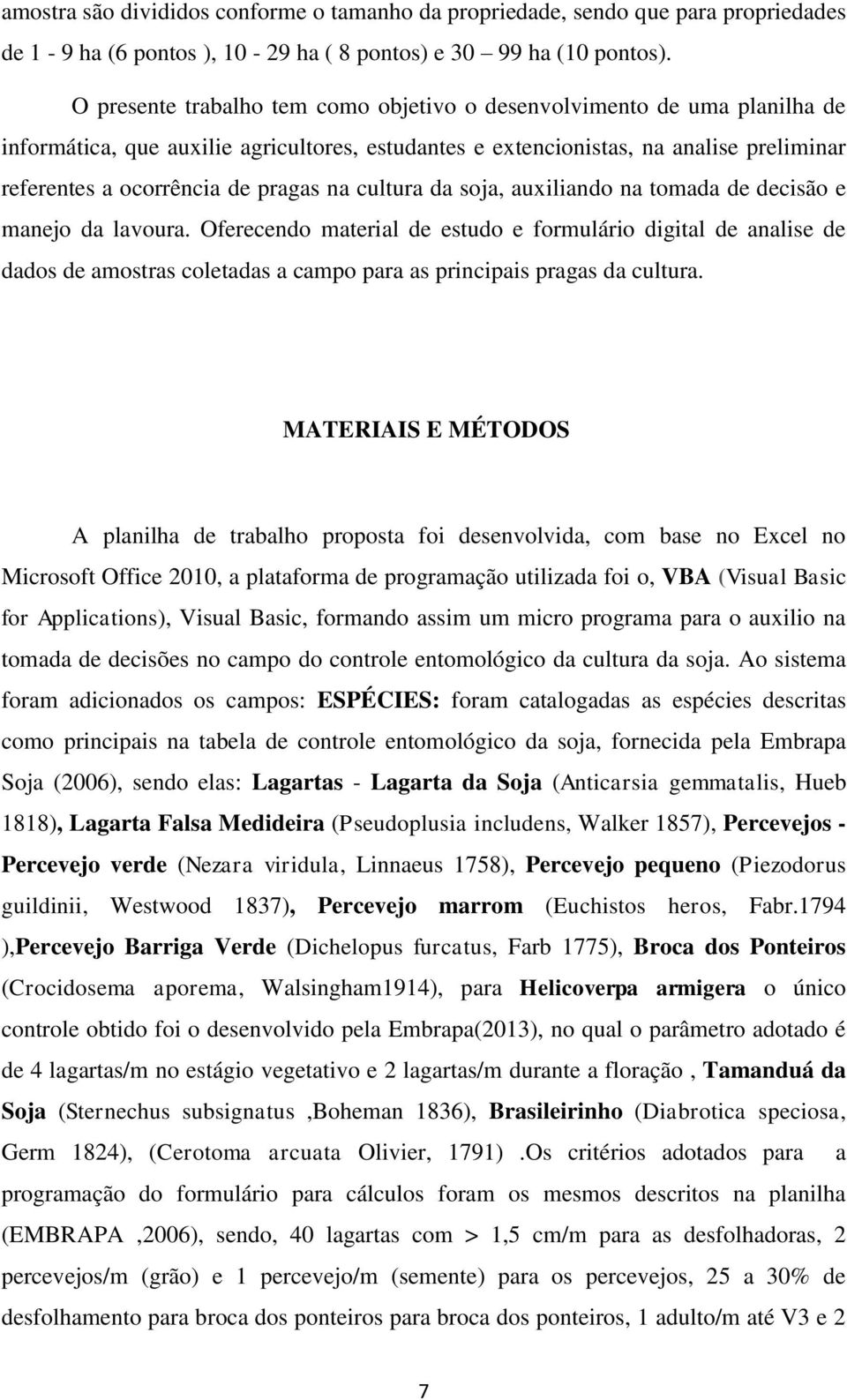 amostra são divididos conforme o tamanho da propriedade, sendo que para propriedades de 1 - 9 ha (6 pontos ), 10 - 29 ha ( 8 pontos) e 30 – 99 ha (10 pontos).

O presente trabalho tem como objetivo o desenvolvimento de uma planilha de informática, que auxilie agricultores, estudantes e extencionistas, na analise preliminar referentes a ocorrência de pragas na cultura da soja, auxiliando na tomada de decisão e manejo da lavoura. Oferecendo material de estudo e formulário digital de analise de dados de amostras coletadas a campo para as principais pragas da cultura.

MATERIAIS E MÉTODOS

A planilha de trabalho proposta foi desenvolvida, com base no Excel no Microsoft Office 2010, a plataforma de programação utilizada foi o, VBA (Visual Basic for Applications), Visual Basic, formando assim um micro programa para o auxilio na tomada de decisões no campo do controle entomológico da cultura da soja. Ao sistema foram adicionados os campos: ESPÉCIES: foram catalogadas as espécies descritas como principais na tabela de controle entomológico da soja, fornecida pela Embrapa Soja (2006), sendo elas: Lagartas - Lagarta da Soja (Anticarsia gemmatalis, Hueb 1818), Lagarta Falsa Medideira (Pseudoplusia includens, Walker 1857), Percevejos - Percevejo verde (Nezara viridula, Linnaeus 1758), Percevejo pequeno (Piezodorus guildinii, Westwood 1837), Percevejo marrom (Euchistos heros, Fabr.1794 ),Percevejo Barriga Verde (Dichelopus furcatus, Farb 1775), Broca dos Ponteiros (Crocidosema aporema, Walsingham1914), para Helicoverpa armigera o único controle obtido foi o desenvolvido pela Embrapa(2013), no qual o parâmetro adotado é de 4 lagartas/m no estágio vegetativo e 2 lagartas/m durante a floração , Tamanduá da Soja (Sternechus subsignatus ,Boheman 1836), Brasileirinho (Diabrotica speciosa, Germ 1824), (Cerotoma arcuata Olivier, 1791) .Os critérios adotados para a programação do formulário para cálculos foram os mesmos descritos na planilha (EMBRAPA ,2006), sendo, 40 lagartas com > 1,5 cm/m para as desfolhadoras, 2 percevejos/m (grão) e 1 percevejo/m (semente) para os percevejos, 25 a 30% de desfolhamento para broca dos ponteiros para broca dos ponteiros, 1 adulto/m até V3 e 2

7